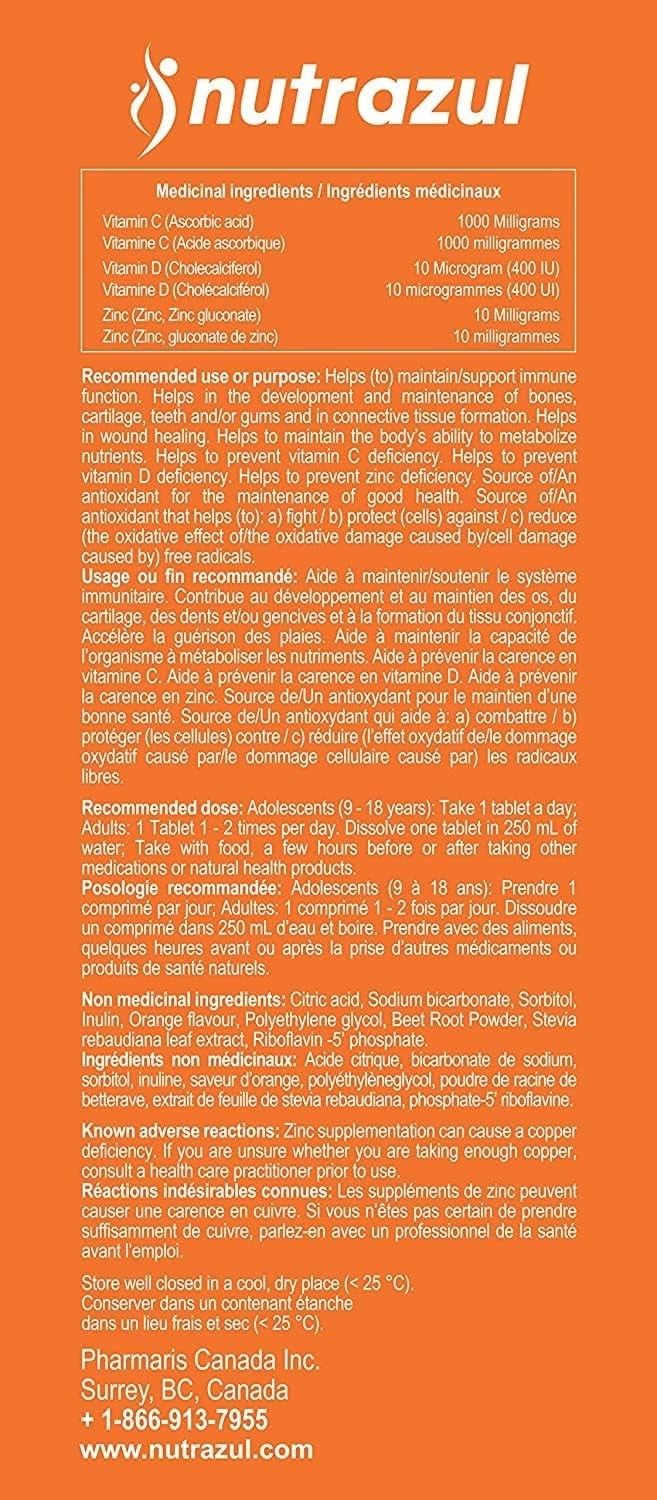 nutrazul

Medicinal ingredients / Ingrédients médicinaux

Vitamin C (Ascorbic acid) 1000 Milligrams
Vitamine C (Acide ascorbique) 1000 milligrammes
Vitamin D (Cholecalciferol) 10 Microgram (400 IU)
Vitamine D (Cholécalciférol) 10 microgrammes (400 UI)
Zinc (Zinc, Zinc gluconate) 10 Milligrams
Zinc (Zinc, gluconate de zinc) 10 milligrammes

Recommended use or purpose: Helps (to) maintain/support immune function. Helps in the development and maintenance of bones, cartilage, teeth and/or gums and in connective tissue formation. Helps in wound healing. Helps to maintain the body's ability to metabolize nutrients. Helps to prevent vitamin C deficiency. Helps to prevent vitamin D deficiency. Helps to prevent zinc deficiency. Source of/An antioxidant for the maintenance of good health. Source of/An antioxidant that helps (to): a) fight / b) protect (cells) against / c) reduce (the oxidative effect of/the oxidative damage caused by/cell damage caused by) free radicals.
Usage ou fin recommandé: Aide à maintenir/soutenir le système immunitaire. Contribue au développement et au maintien des os, du cartilage, des dents et/ou gencives et à la formation du tissu conjonctif. Accélère la guérison des plaies. Aide à maintenir la capacité de l'organisme à métaboliser les nutriments. Aide à prévenir la carence en vitamine C. Aide à prévenir la carence en vitamine D. Aide à prévenir la carence en zinc. Source de/Un antioxydant pour le maintien d'une bonne santé. Source de/Un antioxydant qui aide à: a) combattre / b) protéger (les cellules) contre / c) réduire (l'effet oxydatif de/le dommage oxydatif causé par/le dommage cellulaire causé par) les radicaux libres.

Recommended dose: Adolescents (9 - 18 years): Take 1 tablet a day; Adults: 1 Tablet 1 - 2 times per day. Dissolve one tablet in 250 mL of water; Take with food, a few hours before or after taking other medications or natural health products.
Posologie recommandée: Adolescents (9 à 18 ans): Prendre 1 comprimé par jour; Adultes: 1 comprimé 1 - 2 fois par jour. Dissoudre un comprimé dans 250 mL d'eau et boire. Prendre avec des aliments, quelques heures avant ou après la prise d'autres médicaments ou produits de santé naturels.

Non medicinal ingredients: Citric acid, Sodium bicarbonate, Sorbitol, Inulin, Orange flavour, Polyethylene glycol, Beet Root Powder, Stevia rebaudiana leaf extract, Riboflavin -5' phosphate.
Ingrédients non médicinaux: Acide citrique, bicarbonate de sodium, sorbitol, inuline, saveur d'orange, polyéthylèneglycol, poudre de racine de betterave, extrait de feuille de stevia rebaudiana, phosphate-5' riboflavine.

Known adverse reactions: Zinc supplementation can cause a copper deficiency. If you are unsure whether you are taking enough copper, consult a health care practitioner prior to use.
Réactions indésirables connues: Les suppléments de zinc peuvent causer une carence en cuivre. Si vous n'êtes pas certain de prendre suffisamment de cuivre, parlez-en avec un professionnel de la santé avant l'emploi.

Store well closed in a cool, dry place (< 25 °C).
Conserver dans un contenant étanche dans un lieu frais et sec (< 25 °C).

Pharmaris Canada Inc.
Surrey, BC, Canada
+ 1-866-913-7955
www.nutrazul.com